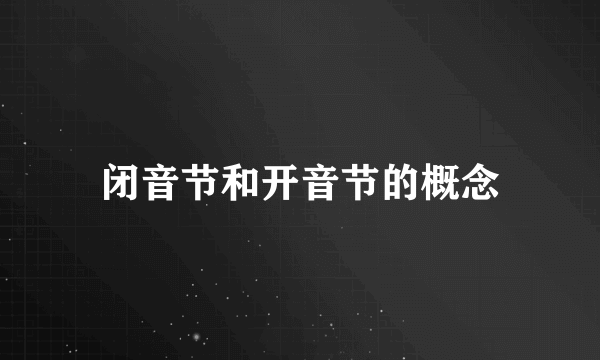 闭音节和开音节的概念